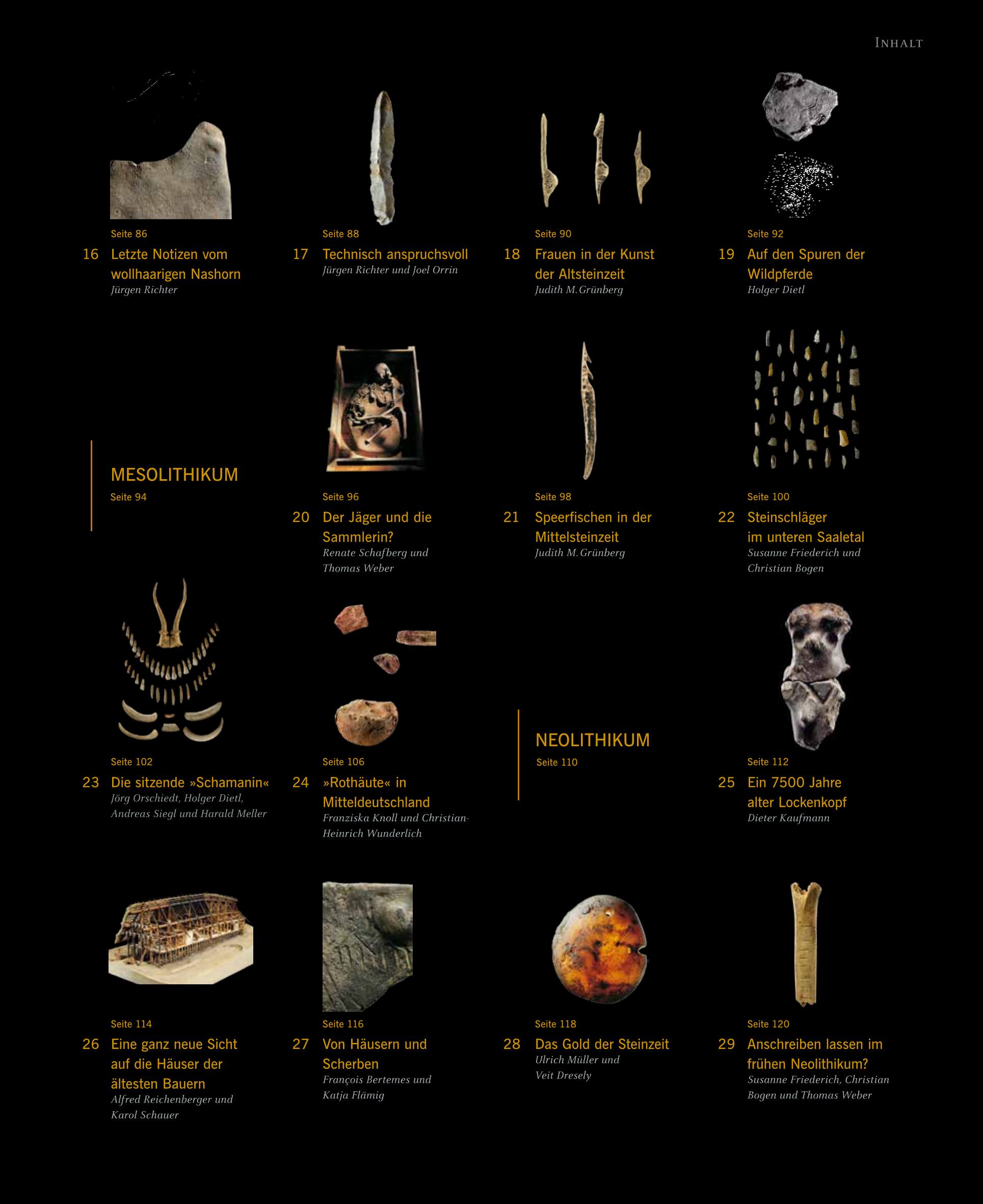 INHALT

Seite 86
16 Letzte Notizen vom wollhaarigen Nashorn
Jürgen Richter

Seite 88
17 Technisch anspruchsvoll
Jürgen Richter und Joel Orrin

Seite 90
18 Frauen in der Kunst der Altsteinzeit
Judith M. Grünberg

Seite 92
19 Auf den Spuren der Wildpferde
Holger Dietl

MESOLITHIKUM
Seite 94

Seite 96
20 Der Jäger und die Sammlerin?
Renate Schafberg und Thomas Weber

Seite 98
21 Speerfischen in der Mittelsteinzeit
Judith M. Grünberg

Seite 100
22 Steinschläger im unteren Saaletal
Susanne Friederich und Christian Bogen

Seite 102
23 Die sitzende »Schamanin«
Jörg Orschiedt, Holger Dietl, Andreas Siegl und Harald Meller

Seite 106
24 »Rothäute« in Mitteldeutschland
Franziska Knoll und Christian-Heinrich Wunderlich

NEOLITHIKUM
Seite 110

Seite 112
25 Ein 7500 Jahre alter Lockenkopf
Dieter Kaufmann

Seite 114
26 Eine ganz neue Sicht auf die Häuser der ältesten Bauern
Alfred Reichenberger und Karol Schauer

Seite 116
27 Von Häusern und Scherben
François Bertemes und Katja Flämig

Seite 118
28 Das Gold der Steinzeit
Ulrich Müller und Veit Dresely

Seite 120
29 Anschreiben lassen im frühen Neolithikum?
Susanne Friederich, Christian Bogen und Thomas Weber